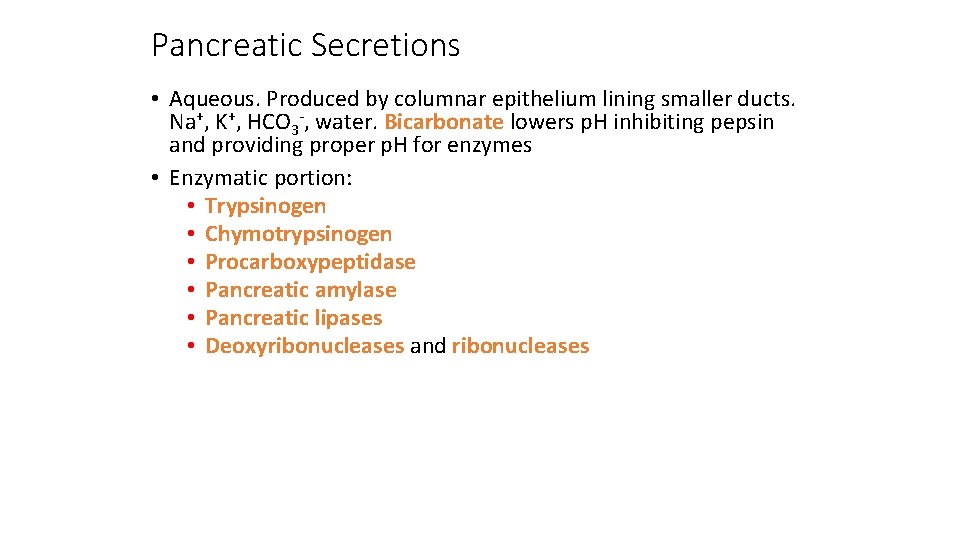 Pancreatic Secretions

• Aqueous. Produced by columnar epithelium lining smaller ducts. $Na^+$, $K^+$, $HCO_3^-$, water. Bicarbonate lowers pH inhibiting pepsin and providing proper pH for enzymes
• Enzymatic portion:
• Trypsinogen
• Chymotrypsinogen
• Procarboxypeptidase
• Pancreatic amylase
• Pancreatic lipases
• Deoxyribonucleases and ribonucleases